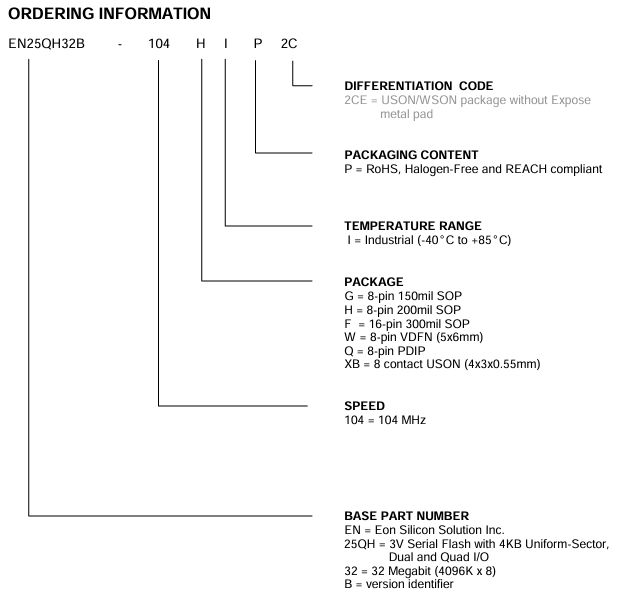 ORDERING INFORMATION

EN25QH32B - 104 H I P 2C

DIFFERENTIATION CODE
2CE = USON/WSON package without Expose metal pad

PACKAGING CONTENT
P = RoHS, Halogen-Free and REACH compliant

TEMPERATURE RANGE
I = Industrial (-40°C to +85°C)

PACKAGE
G = 8-pin 150mil SOP
H = 8-pin 200mil SOP
F = 16-pin 300mil SOP
W = 8-pin VDFN (5x6mm)
Q = 8-pin PDIP
XB = 8 contact USON (4x3x0.55mm)

SPEED
104 = 104 MHz

BASE PART NUMBER
EN = Eon Silicon Solution Inc.
25QH = 3V Serial Flash with 4KB Uniform-Sector, Dual and Quad I/O
32 = 32 Megabit (4096K x 8)
B = version identifier